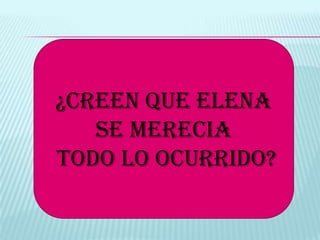 ¿CREEN QUE ELENA SE MERECIA TODO LO OCURRIDO?